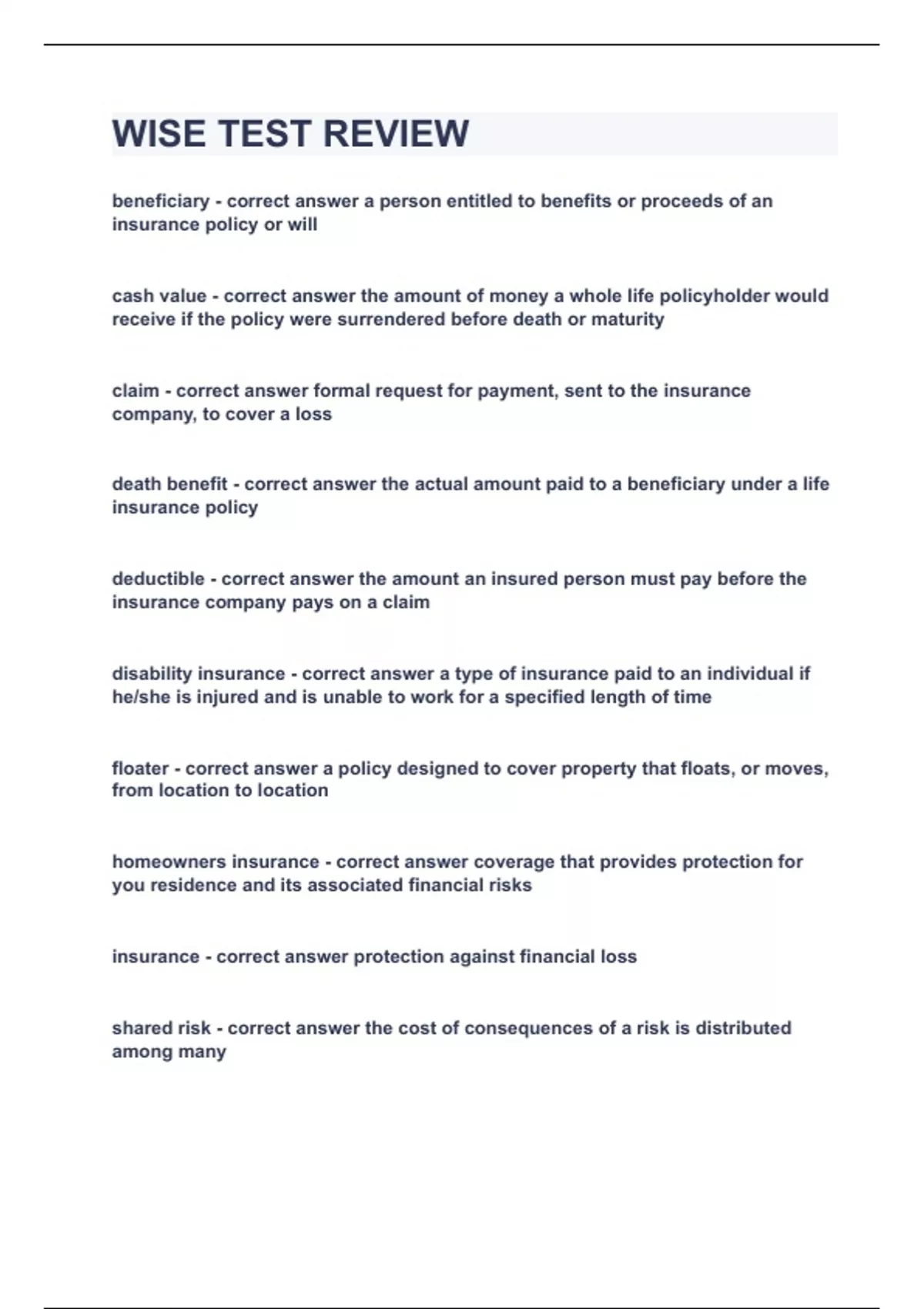 WISE TEST REVIEW

beneficiary - correct answer a person entitled to benefits or proceeds of an insurance policy or will

cash value - correct answer the amount of money a whole life policyholder would receive if the policy were surrendered before death or maturity

claim - correct answer formal request for payment, sent to the insurance company, to cover a loss

death benefit - correct answer the actual amount paid to a beneficiary under a life insurance policy

deductible - correct answer the amount an insured person must pay before the insurance company pays on a claim

disability insurance - correct answer a type of insurance paid to an individual if he/she is injured and is unable to work for a specified length of time

floater - correct answer a policy designed to cover property that floats, or moves, from location to location

homeowners insurance - correct answer coverage that provides protection for you residence and its associated financial risks

insurance - correct answer protection against financial loss

shared risk - correct answer the cost of consequences of a risk is distributed among many